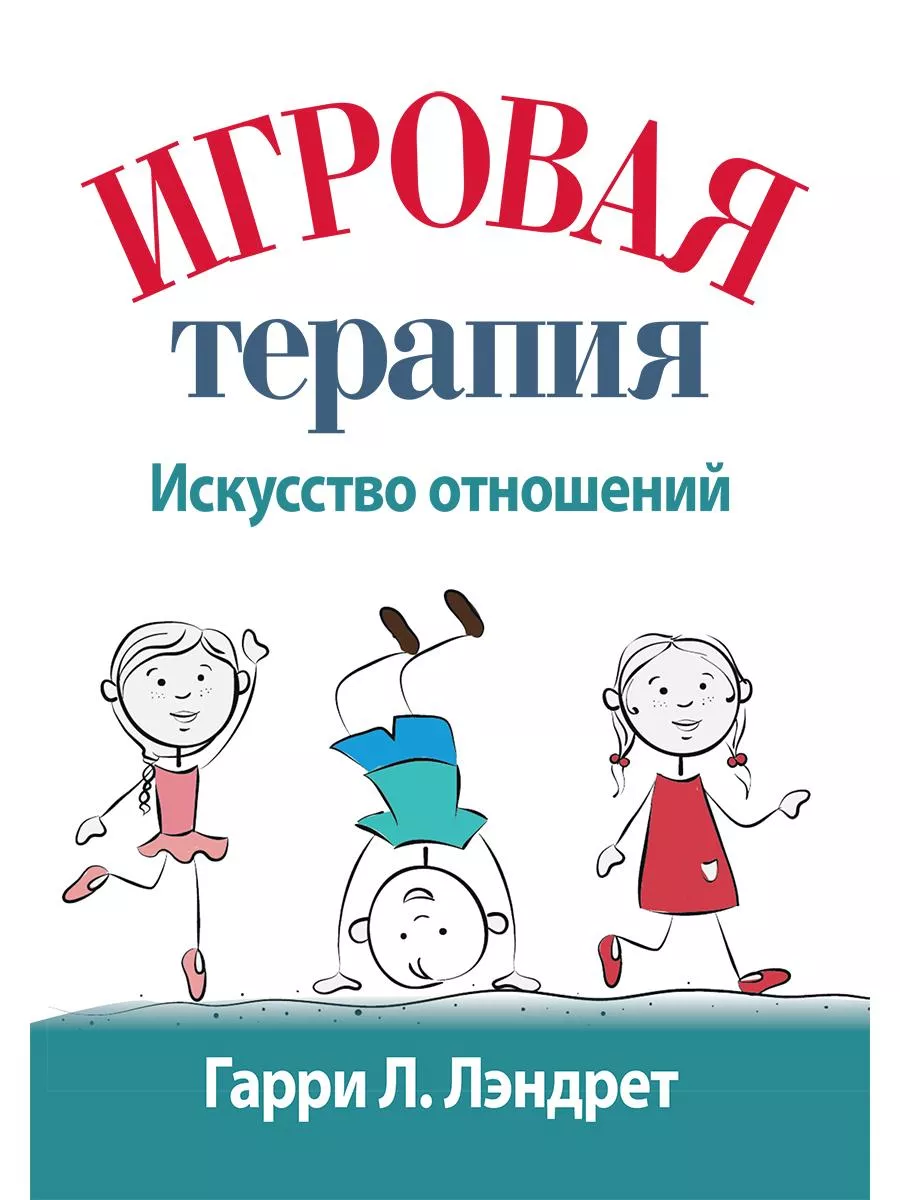 ИГРОВАЯ
терапия
Искусство отношений

Гарри Л. Лэндрет